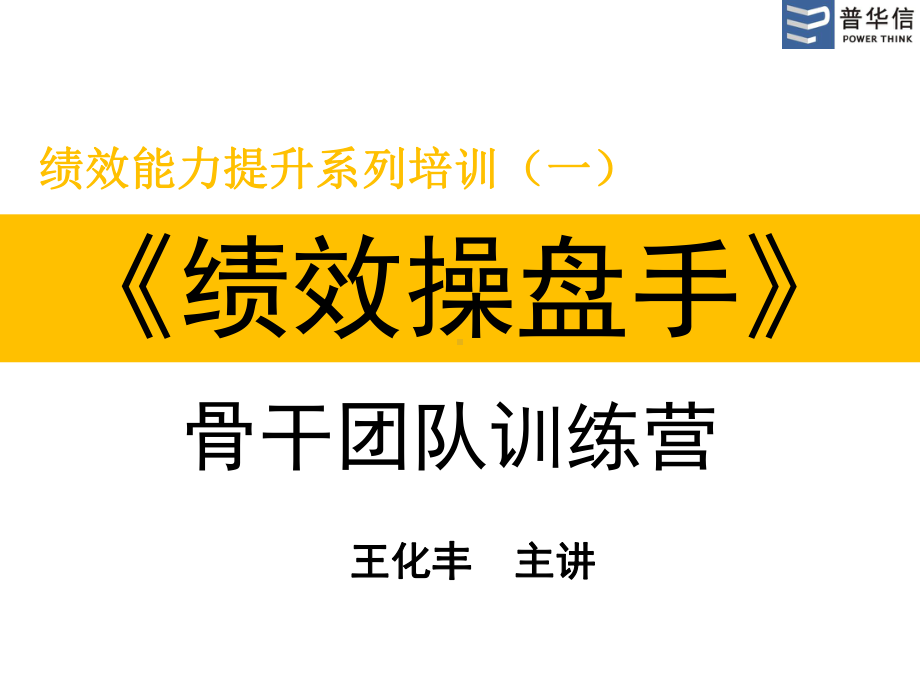 普华信
POWER THINK

绩效能力提升系列培训（一）

《绩效操盘手》

骨干团队训练营

王化丰　主讲